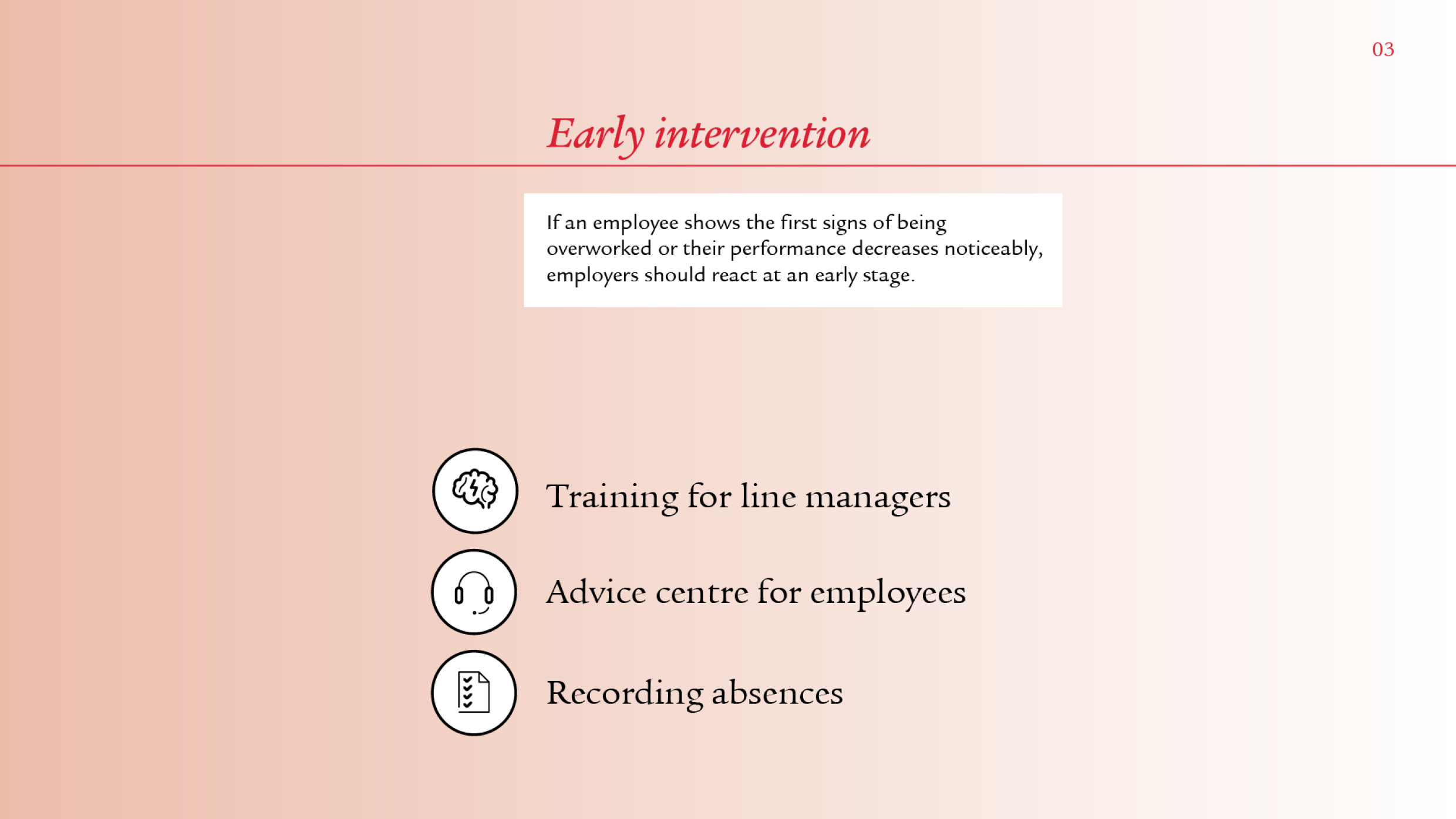 03

Early intervention

If an employee shows the first signs of being overworked or their performance decreases noticeably, employers should react at an early stage.

Training for line managers

Advice centre for employees

Recording absences